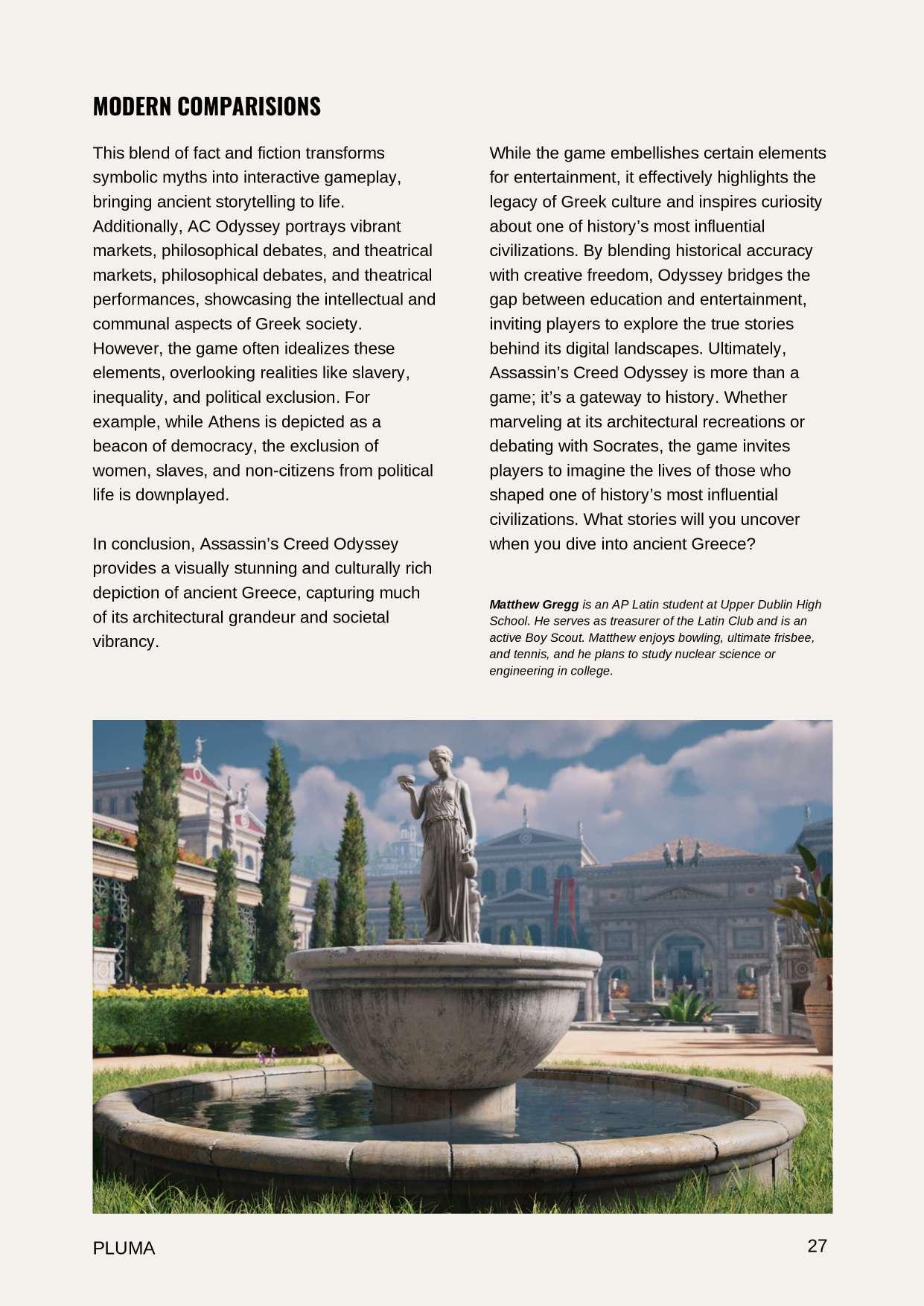 MODERN COMPARISIONS

This blend of fact and fiction transforms symbolic myths into interactive gameplay, bringing ancient storytelling to life. Additionally, AC Odyssey portrays vibrant markets, philosophical debates, and theatrical markets, philosophical debates, and theatrical performances, showcasing the intellectual and communal aspects of Greek society. However, the game often idealizes these elements, overlooking realities like slavery, inequality, and political exclusion. For example, while Athens is depicted as a beacon of democracy, the exclusion of women, slaves, and non-citizens from political life is downplayed.

In conclusion, Assassin's Creed Odyssey provides a visually stunning and culturally rich depiction of ancient Greece, capturing much of its architectural grandeur and societal vibrancy.

While the game embellishes certain elements for entertainment, it effectively highlights the legacy of Greek culture and inspires curiosity about one of history's most influential civilizations. By blending historical accuracy with creative freedom, Odyssey bridges the gap between education and entertainment, inviting players to explore the true stories behind its digital landscapes. Ultimately, Assassin's Creed Odyssey is more than a game; it's a gateway to history. Whether marveling at its architectural recreations or debating with Socrates, the game invites players to imagine the lives of those who shaped one of history's most influential civilizations. What stories will you uncover when you dive into ancient Greece?

Matthew Gregg is an AP Latin student at Upper Dublin High School. He serves as treasurer of the Latin Club and is an active Boy Scout. Matthew enjoys bowling, ultimate frisbee, and tennis, and he plans to study nuclear science or engineering in college.

PLUMA

27